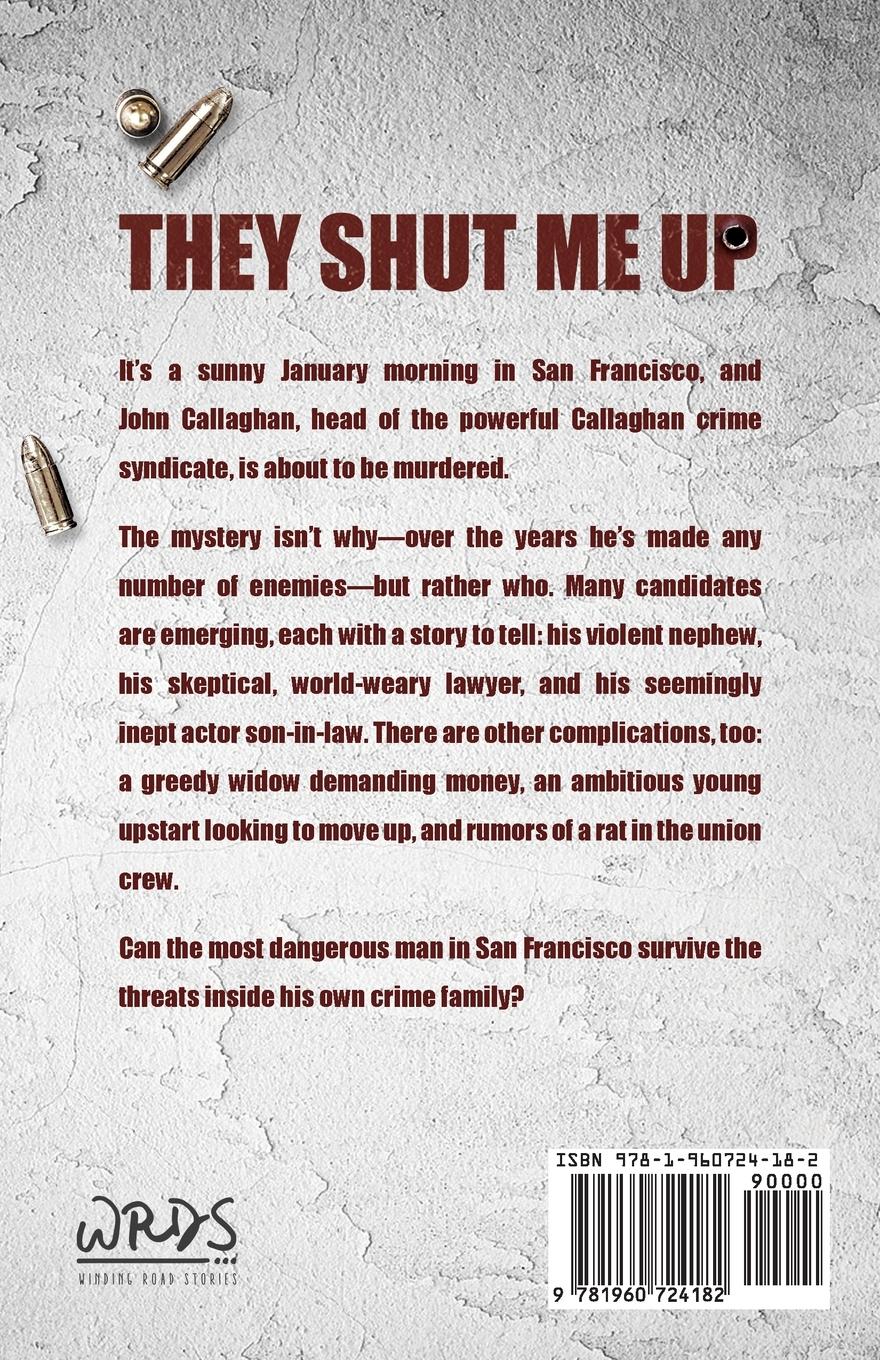 THEY SHUT ME UP

It's a sunny January morning in San Francisco, and John Callaghan, head of the powerful Callaghan crime syndicate, is about to be murdered.

The mystery isn't why—over the years he's made any number of enemies—but rather who. Many candidates are emerging, each with a story to tell: his violent nephew, his skeptical, world-weary lawyer, and his seemingly inept actor son-in-law. There are other complications, too: a greedy widow demanding money, an ambitious young upstart looking to move up, and rumors of a rat in the union crew.

Can the most dangerous man in San Francisco survive the threats inside his own crime family?

WRDS
WINDING ROAD STORIES

ISBN 978-1-960724-18-2
90000
9 781960 724182